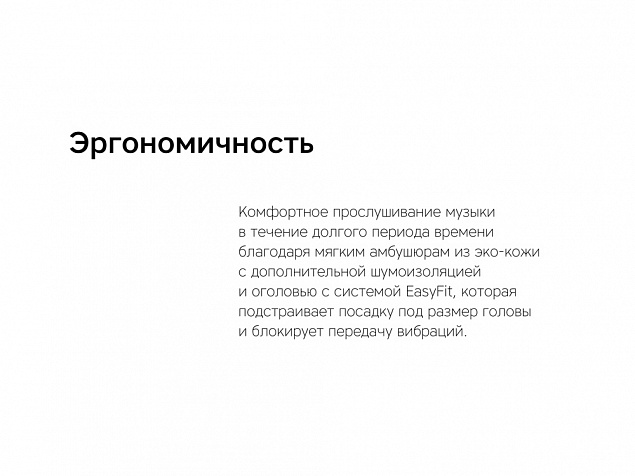 Эргономичность

Комфортное прослушивание музыки в течение долгого периода времени благодаря мягким амбушюрам из эко-кожи с дополнительной шумоизоляцией и оголовью с системой EasyFit, которая подстраивает посадку под размер головы и блокирует передачу вибраций.